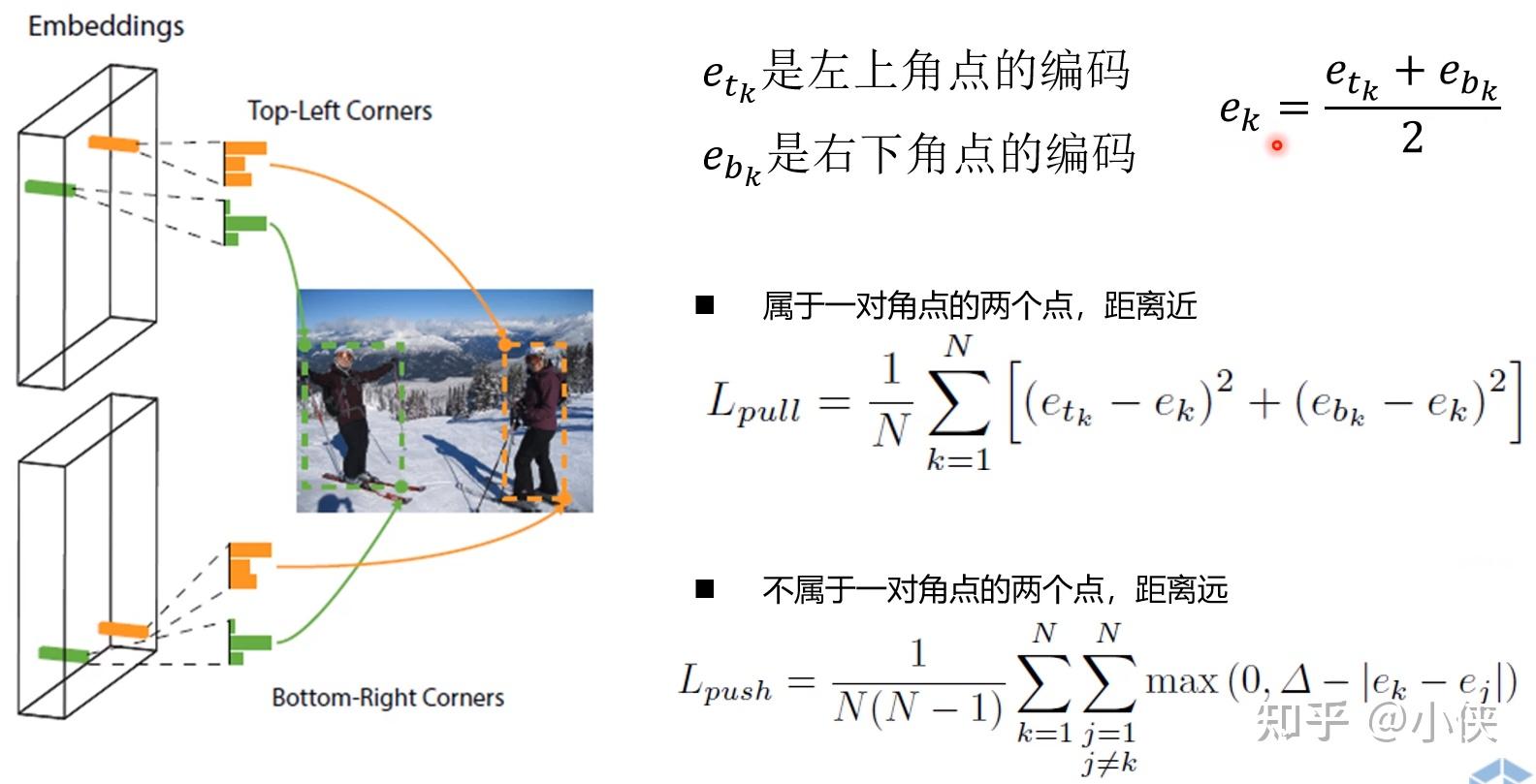 Embeddings

Top-Left Corners

Bottom-Right Corners

$e_{t_k}$是左上角点的编码

$e_{b_k}$是右下角点的编码

$e_k = \frac{e_{t_k} + e_{b_k}}{2}$

■ 属于一对角点的两个点，距离近

$L_{pull} = \frac{1}{N} \sum_{k=1}^{N} \left[ (e_{t_k} - e_k)^2 + (e_{b_k} - e_k)^2 \right]$

■ 不属于一对角点的两个点，距离远

$L_{push} = \frac{1}{N(N-1)} \sum_{k=1}^{N} \sum_{\substack{j=1 \\ j \neq k}}^{N} \max(0, \Delta - |e_k - e_j|)$

知乎 @小侠